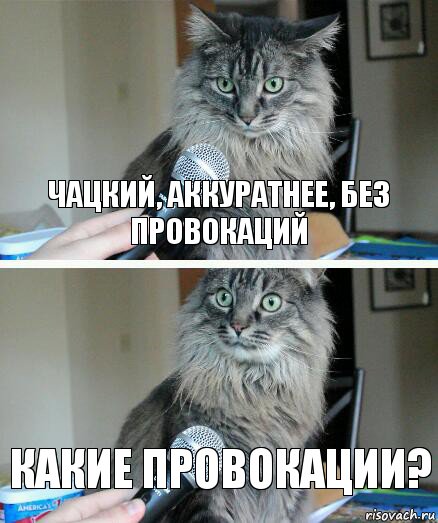 ЧАЦКИЙ, АККУРАТНЕЕ, БЕЗ ПРОВОКАЦИЙ

КАКИЕ ПРОВОКАЦИИ?

AMERICA'S

risovach.ru